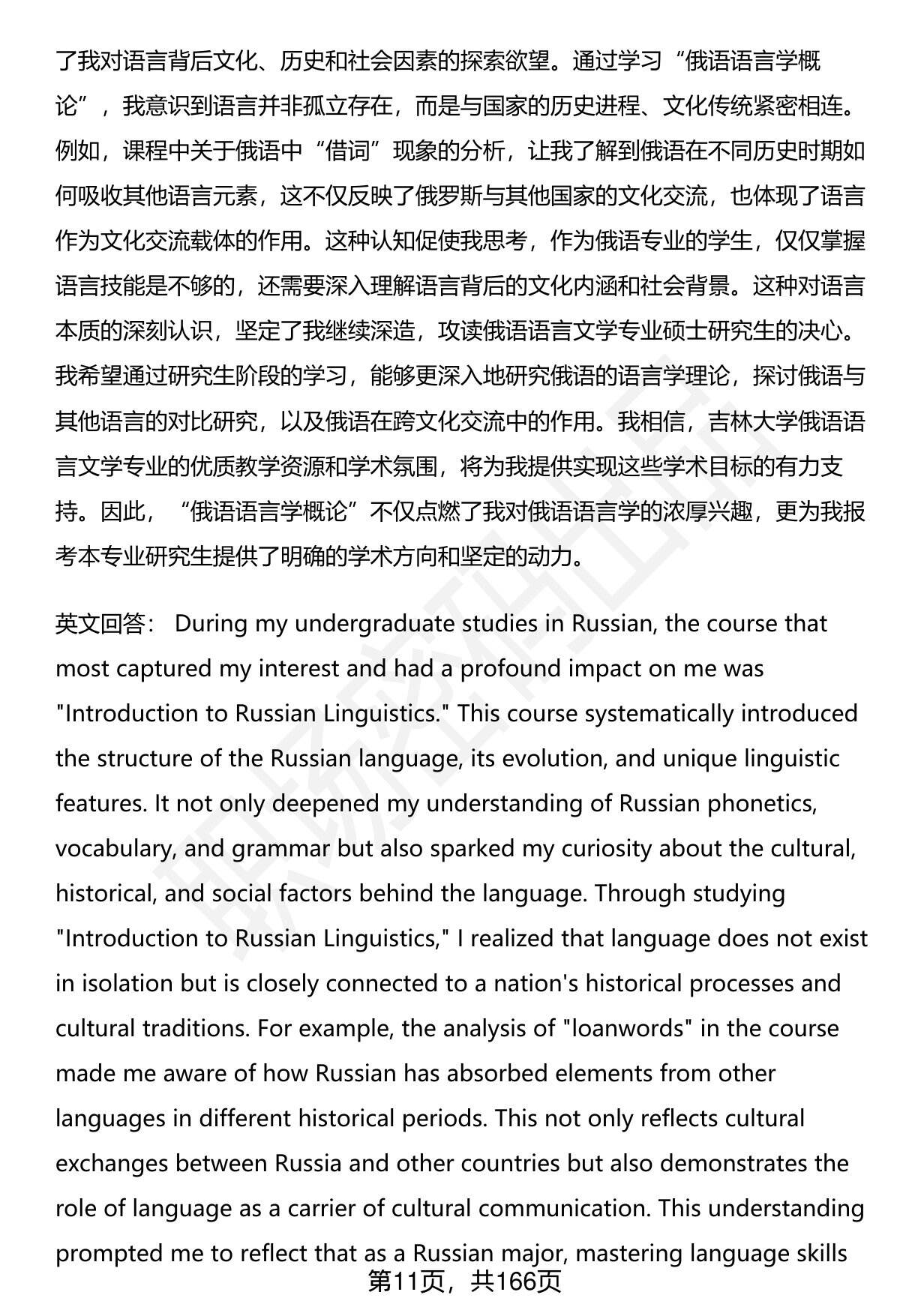 了我对语言背后文化、历史和社会因素的探索欲望。通过学习“俄语语言学概论”，我意识到语言并非孤立存在，而是与国家的历史进程、文化传统紧密相连。例如，课程中关于俄语中“借词”现象的分析，让我了解到俄语在不同历史时期如何吸收其他语言元素，这不仅反映了俄罗斯与其他国家的文化交流，也体现了语言作为文化交流载体的作用。这种认知促使我思考，作为俄语专业的学生，仅仅掌握语言技能是不够的，还需要深入理解语言背后的文化内涵和社会背景。这种对语言本质的深刻认识，坚定了我继续深造，攻读俄语语言文学专业硕士研究生的决心。我希望通过研究生阶段的学习，能够更深入地研究俄语的语言学理论，探讨俄语与其他语言的对比研究，以及俄语在跨文化交流中的作用。我相信，吉林大学俄语语言文学专业的优质教学资源和学术氛围，将为我提供实现这些学术目标的有力支持。因此，“俄语语言学概论”不仅点燃了我对俄语语言学的浓厚兴趣，更为我报考本专业研究生提供了明确的学术方向和坚定的动力。

英文回答： During my undergraduate studies in Russian, the course that most captured my interest and had a profound impact on me was "Introduction to Russian Linguistics." This course systematically introduced the structure of the Russian language, its evolution, and unique linguistic features. It not only deepened my understanding of Russian phonetics, vocabulary, and grammar but also sparked my curiosity about the cultural, historical, and social factors behind the language. Through studying "Introduction to Russian Linguistics," I realized that language does not exist in isolation but is closely connected to a nation's historical processes and cultural traditions. For example, the analysis of "loanwords" in the course made me aware of how Russian has absorbed elements from other languages in different historical periods. This not only reflects cultural exchanges between Russia and other countries but also demonstrates the role of language as a carrier of cultural communication. This understanding prompted me to reflect that as a Russian major, mastering language skills

第11页，共166页